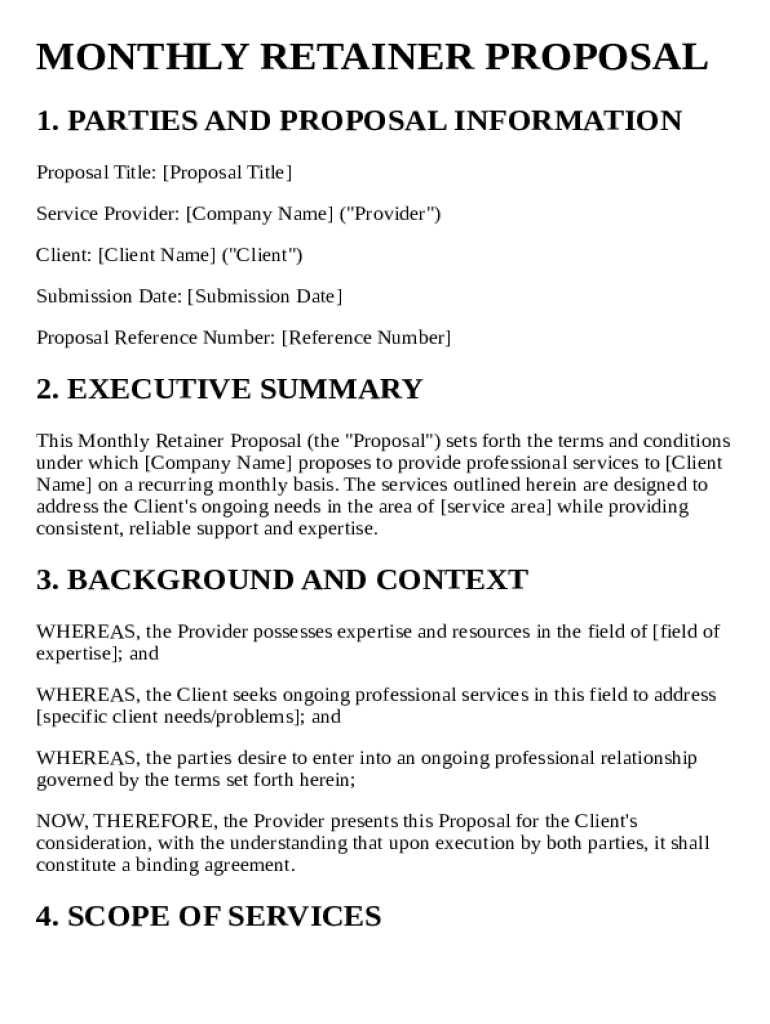 MONTHLY RETAINER PROPOSAL

1. PARTIES AND PROPOSAL INFORMATION

Proposal Title: [Proposal Title]

Service Provider: [Company Name] ("Provider")

Client: [Client Name] ("Client")

Submission Date: [Submission Date]

Proposal Reference Number: [Reference Number]

2. EXECUTIVE SUMMARY

This Monthly Retainer Proposal (the "Proposal") sets forth the terms and conditions under which [Company Name] proposes to provide professional services to [Client Name] on a recurring monthly basis. The services outlined herein are designed to address the Client's ongoing needs in the area of [service area] while providing consistent, reliable support and expertise.

3. BACKGROUND AND CONTEXT

WHEREAS, the Provider possesses expertise and resources in the field of [field of expertise]; and

WHEREAS, the Client seeks ongoing professional services in this field to address [specific client needs/problems]; and

WHEREAS, the parties desire to enter into an ongoing professional relationship governed by the terms set forth herein;

NOW, THEREFORE, the Provider presents this Proposal for the Client's consideration, with the understanding that upon execution by both parties, it shall constitute a binding agreement.

4. SCOPE OF SERVICES